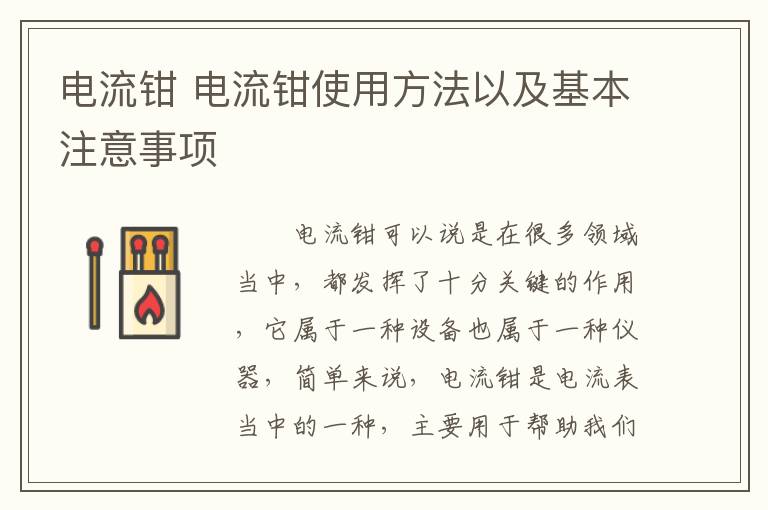 电流钳 电流钳使用方法以及基本注意事项

电流钳可以说是在很多领域当中，都发挥了十分关键的作用，它属于一种设备也属于一种仪器，简单来说，电流钳是电流表当中的一种，主要用于帮助我们